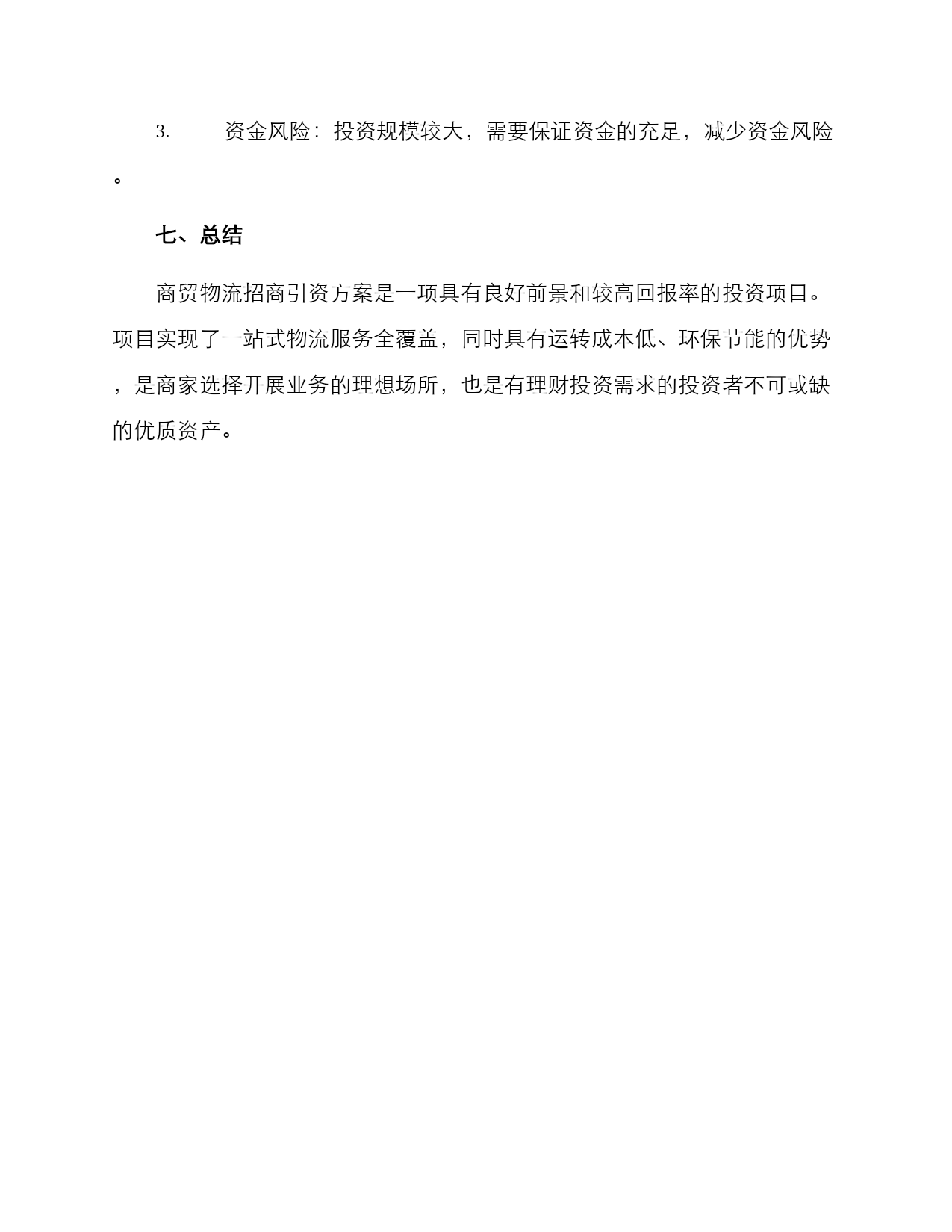 3. 资金风险：投资规模较大，需要保证资金的充足，减少资金风险。

七、总结

商贸物流招商引资方案是一项具有良好前景和较高回报率的投资项目。项目实现了一站式物流服务全覆盖，同时具有运转成本低、环保节能的优势，是商家选择开展业务的理想场所，也是有理财投资需求的投资者不可或缺的优质资产。